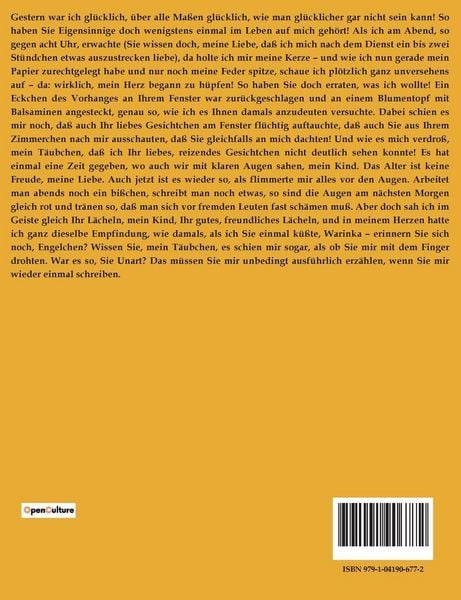 Gestern war ich glücklich, über alle Maßen glücklich, wie man glücklicher gar nicht sein kann! So haben Sie Eigensinnige doch wenigstens einmal im Leben auf mich gehört! Als ich am Abend, so gegen acht Uhr, erwachte (Sie wissen doch, meine Liebe, daß ich mich nach dem Dienst ein bis zwei Stündchen etwas auszustrecken liebe), da holte ich mir meine Kerze – und wie ich nun gerade mein Papier zurechtgelegt habe und nur noch meine Feder spitze, schaue ich plötzlich ganz unversehens auf – da: wirklich, mein Herz begann zu hüpfen! So haben Sie doch erraten, was ich wollte! Ein Eckchen des Vorhanges an Ihrem Fenster war zurückgeschlagen und an einem Blumentopf mit Balsaminen angesteckt, genau so, wie ich es Ihnen damals anzudeuten versuchte. Dabei schien es mir noch, daß auch Ihr liebes Gesichtchen am Fenster flüchtig auftauchte, daß auch Sie aus Ihrem Zimmerchen nach mir ausschauten, daß Sie gleichfalls an mich dachten! Und wie es mich verdroß, mein Täubchen, daß ich Ihr liebes, reizendes Gesichtchen nicht deutlich sehen konnte! Es hat einmal eine Zeit gegeben, wo auch wir mit klaren Augen sahen, mein Kind. Das Alter ist keine Freude, meine Liebe. Auch jetzt ist es wieder so, als flimmerte mir alles vor den Augen. Arbeitet man abends noch ein bißchen, schreibt man noch etwas, so sind die Augen am nächsten Morgen gleich rot und tränen so, daß man sich vor fremden Leuten fast schämen muß. Aber doch sah ich im Geiste gleich Ihr Lächeln, mein Kind, Ihr gutes, freundliches Lächeln, und in meinem Herzen hatte ich ganz dieselbe Empfindung, wie damals, als ich Sie einmal küßte, Warinka – erinnern Sie sich noch, Engelchen? Wissen Sie, mein Täubchen, es schien mir sogar, als ob Sie mir mit dem Finger drohten. War es so, Sie Unart? Das müssen Sie mir unbedingt ausführlich erzählen, wenn Sie mir wieder einmal schreiben.

OpenCulture

ISBN 979-1-04190-677-2